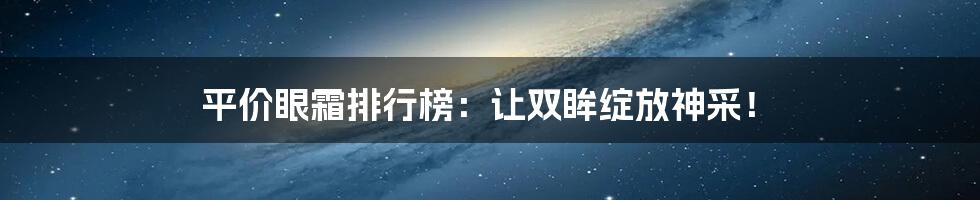 平价眼霜排行榜：让双眸绽放神采！